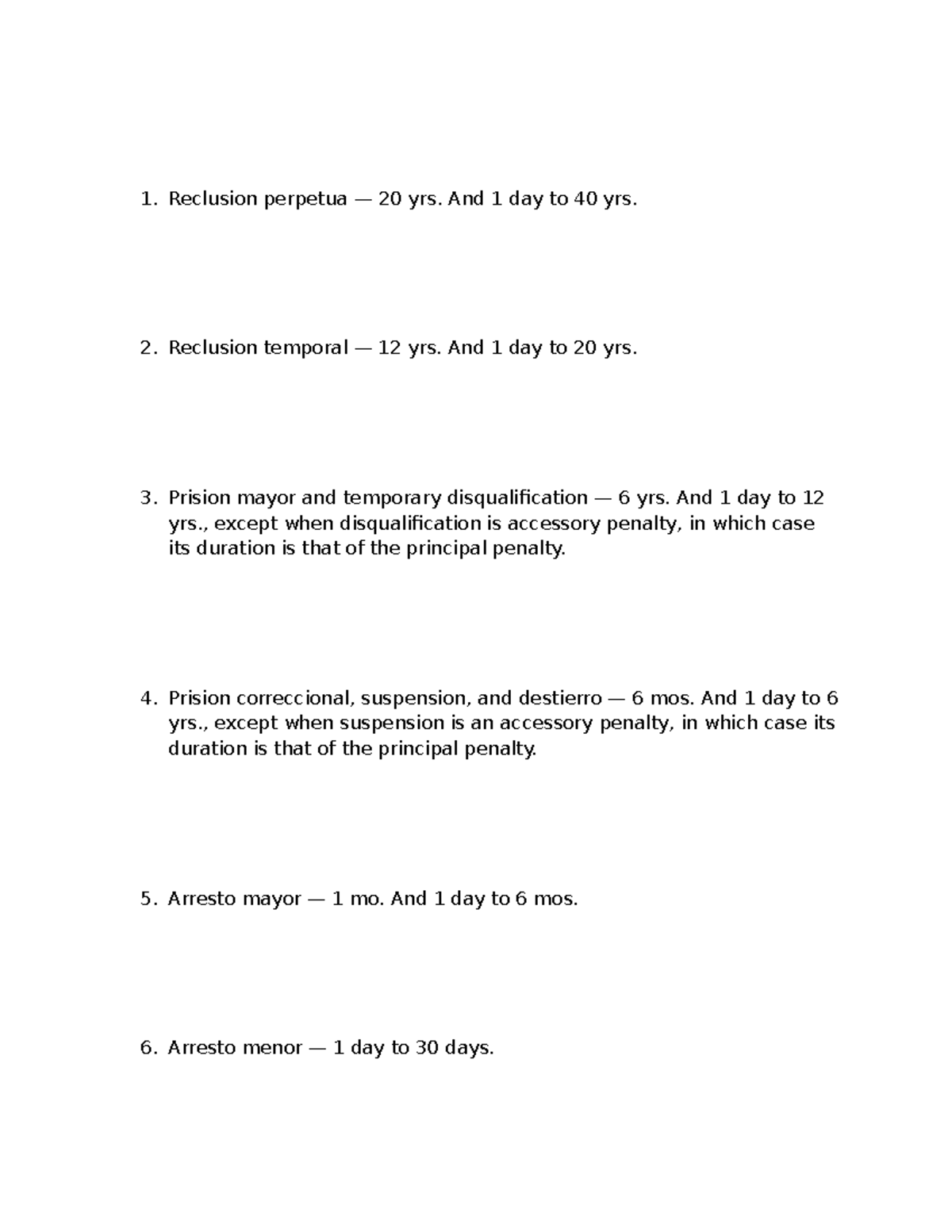 1. Reclusion perpetua — 20 yrs. And 1 day to 40 yrs.

2. Reclusion temporal — 12 yrs. And 1 day to 20 yrs.

3. Prision mayor and temporary disqualification — 6 yrs. And 1 day to 12 yrs., except when disqualification is accessory penalty, in which case its duration is that of the principal penalty.

4. Prision correccional, suspension, and destierro — 6 mos. And 1 day to 6 yrs., except when suspension is an accessory penalty, in which case its duration is that of the principal penalty.

5. Arresto mayor — 1 mo. And 1 day to 6 mos.

6. Arresto menor — 1 day to 30 days.